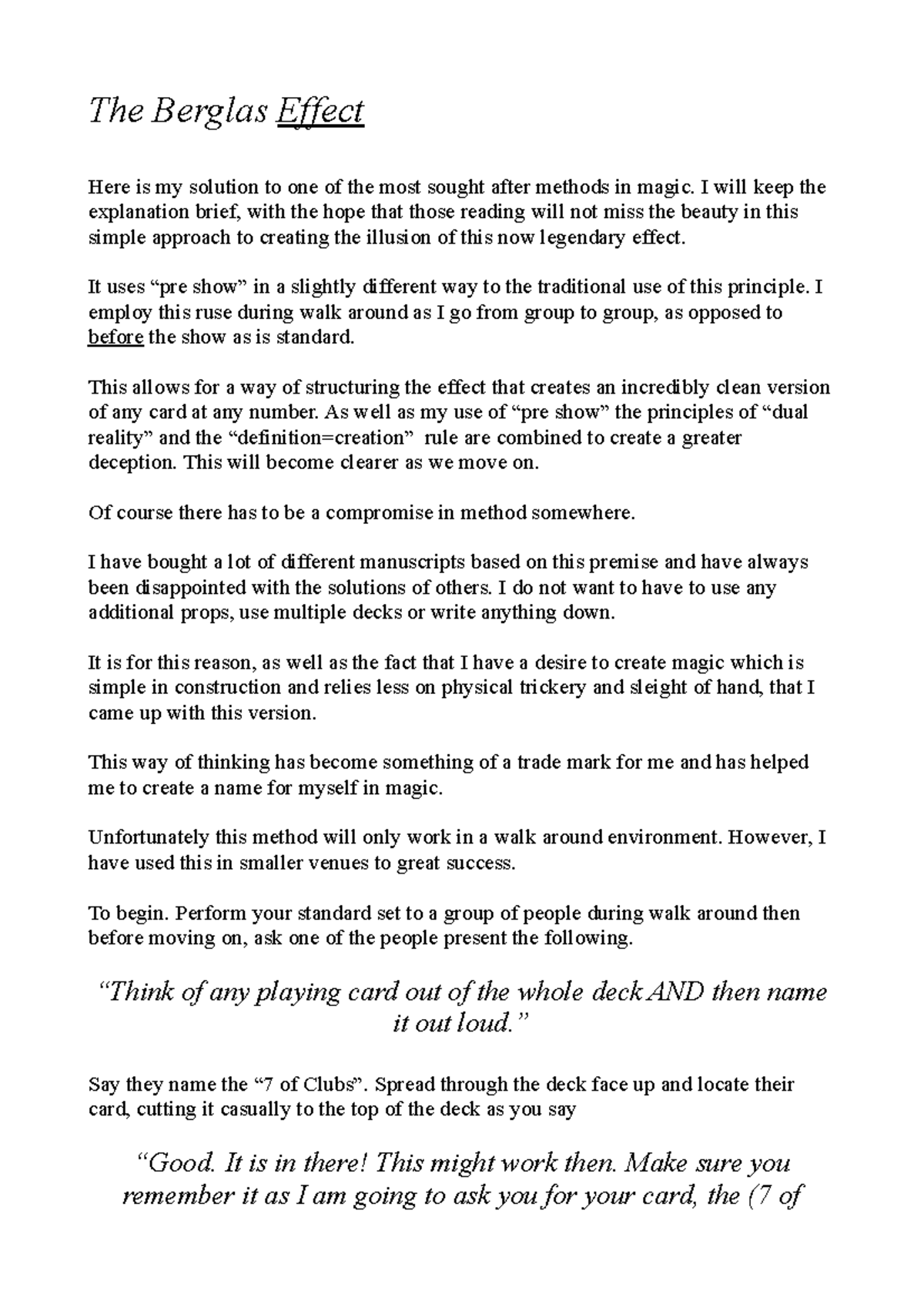 The Berglas Effect

Here is my solution to one of the most sought after methods in magic. I will keep the explanation brief, with the hope that those reading will not miss the beauty in this simple approach to creating the illusion of this now legendary effect.

It uses “pre show” in a slightly different way to the traditional use of this principle. I employ this ruse during walk around as I go from group to group, as opposed to before the show as is standard.

This allows for a way of structuring the effect that creates an incredibly clean version of any card at any number. As well as my use of “pre show” the principles of “dual reality” and the “definition=creation” rule are combined to create a greater deception. This will become clearer as we move on.

Of course there has to be a compromise in method somewhere.

I have bought a lot of different manuscripts based on this premise and have always been disappointed with the solutions of others. I do not want to have to use any additional props, use multiple decks or write anything down.

It is for this reason, as well as the fact that I have a desire to create magic which is simple in construction and relies less on physical trickery and sleight of hand, that I came up with this version.

This way of thinking has become something of a trade mark for me and has helped me to create a name for myself in magic.

Unfortunately this method will only work in a walk around environment. However, I have used this in smaller venues to great success.

To begin. Perform your standard set to a group of people during walk around then before moving on, ask one of the people present the following.

“Think of any playing card out of the whole deck AND then name it out loud.”

Say they name the “7 of Clubs”. Spread through the deck face up and locate their card, cutting it casually to the top of the deck as you say

“Good. It is in there! This might work then. Make sure you remember it as I am going to ask you for your card, the (7 of